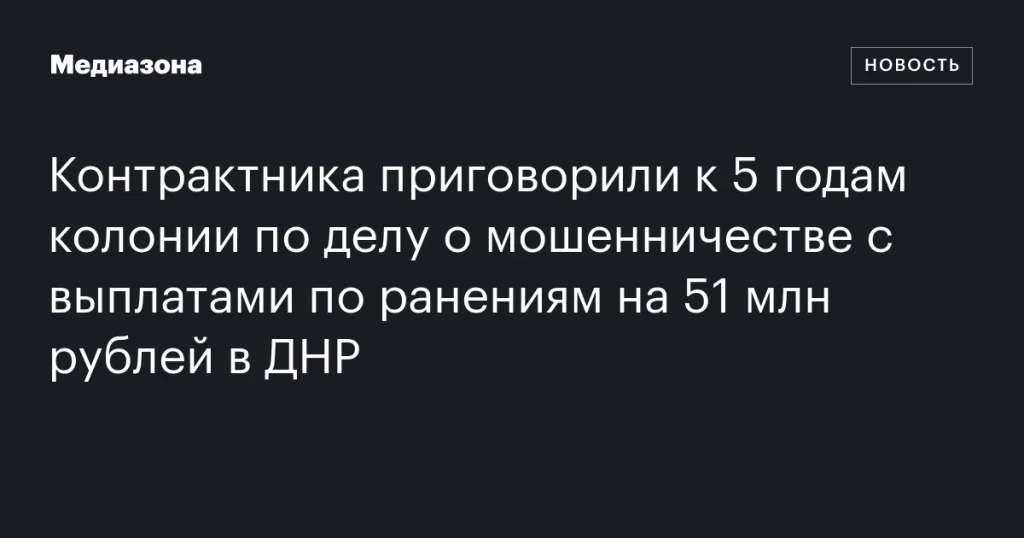 Медиазона

НОВОСТЬ

Контрактника приговорили к 5 годам колонии по делу о мошенничестве с выплатами по ранениям на 51 млн рублей в ДНР